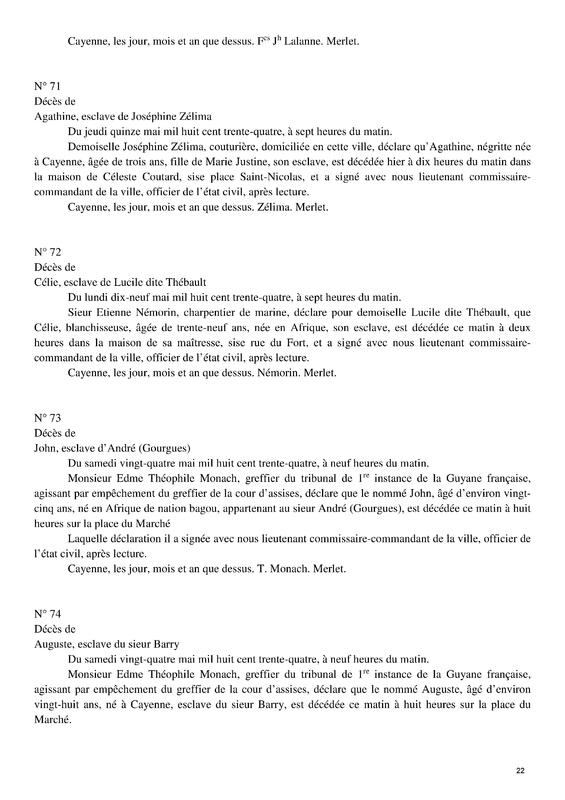 Cayenne, les jour, mois et an que dessus. F$^{cs}$ J$^{h}$ Lalanne. Merlet.

N° 71
Décès de
Agathine, esclave de Joséphine Zélima
Du jeudi quinze mai mil huit cent trente-quatre, à sept heures du matin.
Demoiselle Joséphine Zélima, couturière, domiciliée en cette ville, déclare qu'Agathine, négritte née à Cayenne, âgée de trois ans, fille de Marie Justine, son esclave, est décédée hier à dix heures du matin dans la maison de Céleste Coutard, sise place Saint-Nicolas, et a signé avec nous lieutenant commissaire-commandant de la ville, officier de l'état civil, après lecture.
Cayenne, les jour, mois et an que dessus. Zélima. Merlet.

N° 72
Décès de
Célie, esclave de Lucile dite Thébault
Du lundi dix-neuf mai mil huit cent trente-quatre, à sept heures du matin.
Sieur Etienne Némorin, charpentier de marine, déclare pour demoiselle Lucile dite Thébault, que Célie, blanchisseuse, âgée de trente-neuf ans, née en Afrique, son esclave, est décédée ce matin à deux heures dans la maison de sa maîtresse, sise rue du Fort, et a signé avec nous lieutenant commissaire-commandant de la ville, officier de l'état civil, après lecture.
Cayenne, les jour, mois et an que dessus. Némorin. Merlet.

N° 73
Décès de
John, esclave d'André (Gourgues)
Du samedi vingt-quatre mai mil huit cent trente-quatre, à neuf heures du matin.
Monsieur Edme Théophile Monach, greffier du tribunal de 1$^{re}$ instance de la Guyane française, agissant par empêchement du greffier de la cour d'assises, déclare que le nommé John, âgé d'environ vingt-cinq ans, né en Afrique de nation bagou, appartenant au sieur André (Gourgues), est décédée ce matin à huit heures sur la place du Marché
Laquelle déclaration il a signée avec nous lieutenant commissaire-commandant de la ville, officier de l'état civil, après lecture.
Cayenne, les jour, mois et an que dessus. T. Monach. Merlet.

N° 74
Décès de
Auguste, esclave du sieur Barry
Du samedi vingt-quatre mai mil huit cent trente-quatre, à neuf heures du matin.
Monsieur Edme Théophile Monach, greffier du tribunal de 1$^{re}$ instance de la Guyane française, agissant par empêchement du greffier de la cour d'assises, déclare que le nommé Auguste, âgé d'environ vingt-huit ans, né à Cayenne, esclave du sieur Barry, est décédée ce matin à huit heures sur la place du Marché.

22